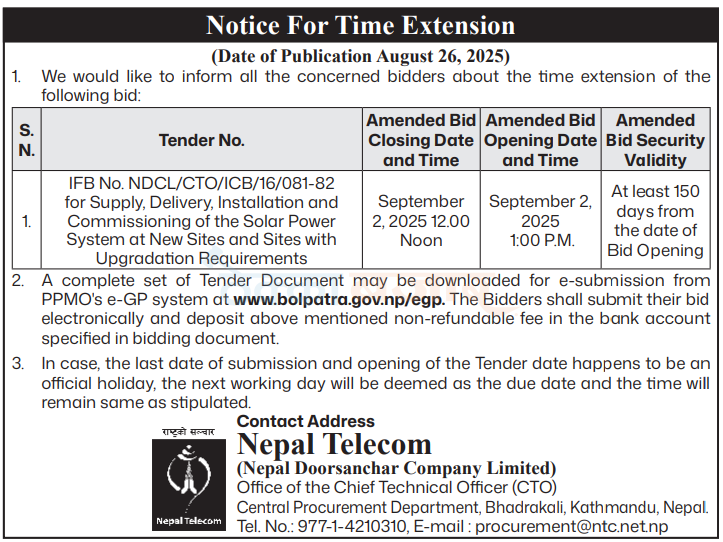 Notice For Time Extension

(Date of Publication August 26, 2025)

1. We would like to inform all the concerned bidders about the time extension of the following bid:

| S. N. | Tender No. | Amended Bid Closing Date and Time | Amended Bid Opening Date and Time | Amended Bid Security Validity |
|---|---|---|---|---|
| 1. | IFB No. NDCL/CTO/ICB/16/081-82 for Supply, Delivery, Installation and Commissioning of the Solar Power System at New Sites and Sites with Upgradation Requirements | September 2, 2025 12.00 Noon | September 2, 2025 1:00 P.M. | At least 150 days from the date of Bid Opening |

2. A complete set of Tender Document may be downloaded for e-submission from PPMO's e-GP system at www.bolpatra.gov.np/egp. The Bidders shall submit their bid electronically and deposit above mentioned non-refundable fee in the bank account specified in bidding document.

3. In case, the last date of submission and opening of the Tender date happens to be an official holiday, the next working day will be deemed as the due date and the time will remain same as stipulated.

राष्ट्रको सञ्चार

Nepal Telecom

Contact Address

Nepal Telecom

(Nepal Doorsanchar Company Limited)

Office of the Chief Technical Officer (CTO)

Central Procurement Department, Bhadrakali, Kathmandu, Nepal.

Tel. No.: 977-1-4210310, E-mail : procurement@ntc.net.np